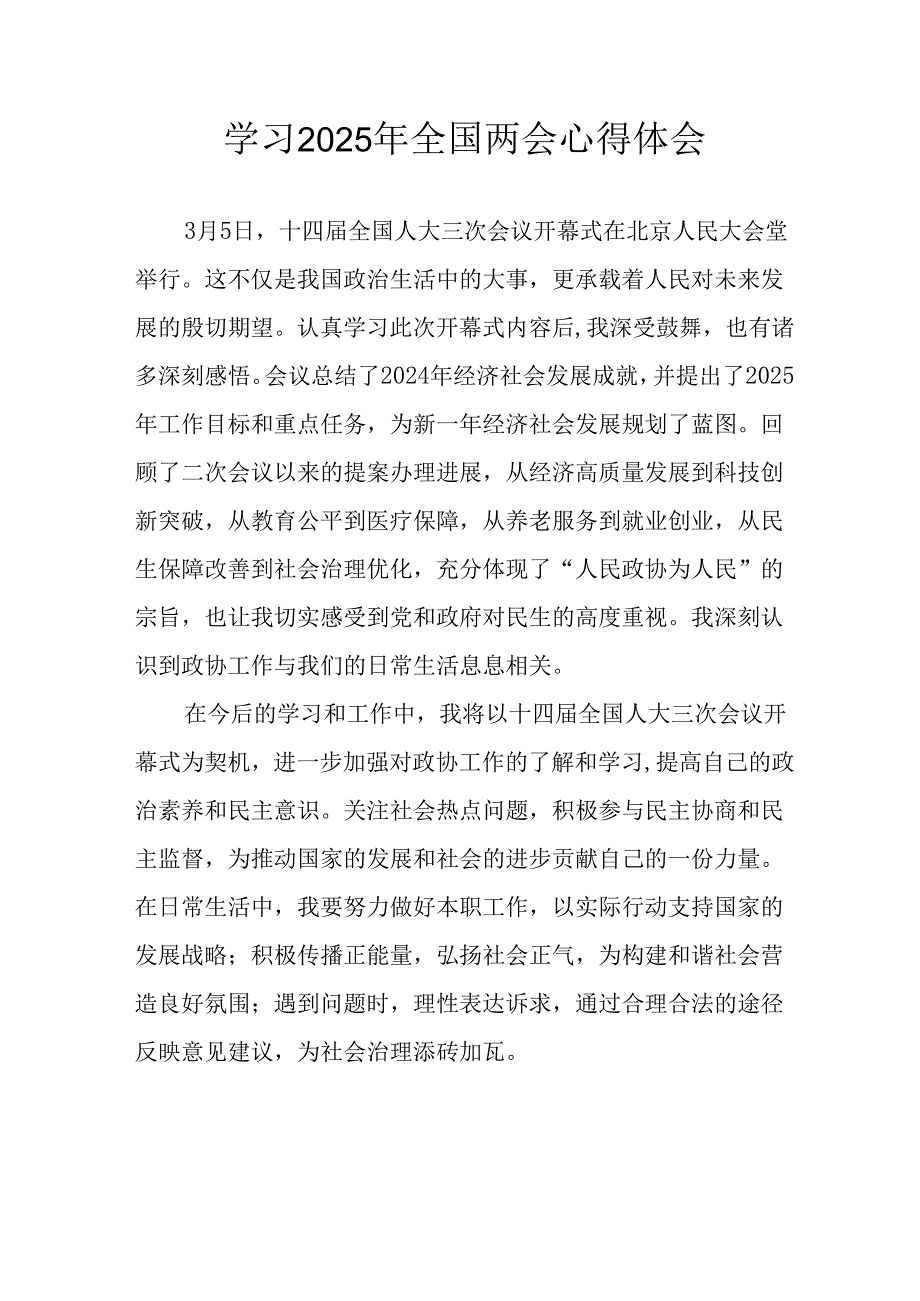 学习2025年全国两会心得体会

3月5日，十四届全国人大三次会议开幕式在北京人民大会堂举行。这不仅是我国政治生活中的大事，更承载着人民对未来发展的殷切期望。认真学习此次开幕式内容后，我深受鼓舞，也有诸多深刻感悟。会议总结了2024年经济社会发展成就，并提出了2025年工作目标和重点任务，为新一年经济社会发展规划了蓝图。回顾了二次会议以来的提案办理进展，从经济高质量发展到科技创新突破，从教育公平到医疗保障，从养老服务到就业创业，从民生保障改善到社会治理优化，充分体现了“人民政协为人民”的宗旨，也让我切实感受到党和政府对民生的高度重视。我深刻认识到政协工作与我们的日常生活息息相关。

在今后的学习和工作中，我将以十四届全国人大三次会议开幕式为契机，进一步加强对政协工作的了解和学习，提高自己的政治素养和民主意识。关注社会热点问题，积极参与民主协商和民主监督，为推动国家的发展和社会的进步贡献自己的一份力量。在日常生活中，我要努力做好本职工作，以实际行动支持国家的发展战略；积极传播正能量，弘扬社会正气，为构建和谐社会营造良好氛围；遇到问题时，理性表达诉求，通过合理合法的途径反映意见建议，为社会治理添砖加瓦。